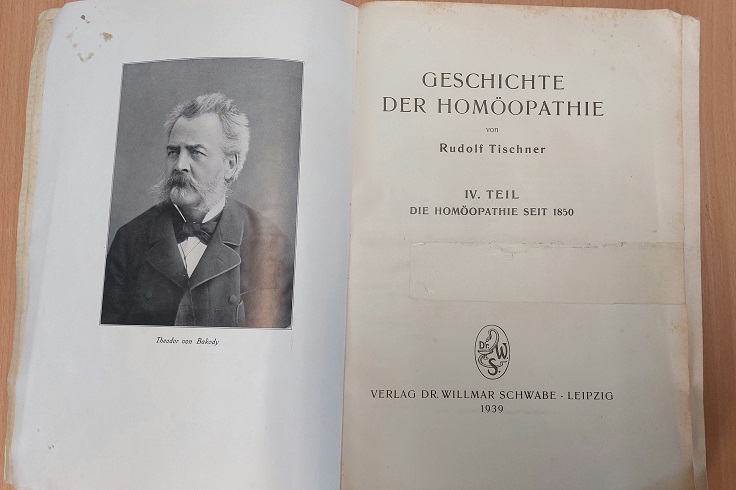 Theodor von Bakody

GESCHICHTE
DER HOMÖOPATHIE
von
Rudolf Tischner

IV. TEIL
DIE HOMÖOPATHIE SEIT 1850

Dr. W. S.

VERLAG DR. WILLMAR SCHWABE · LEIPZIG
1939